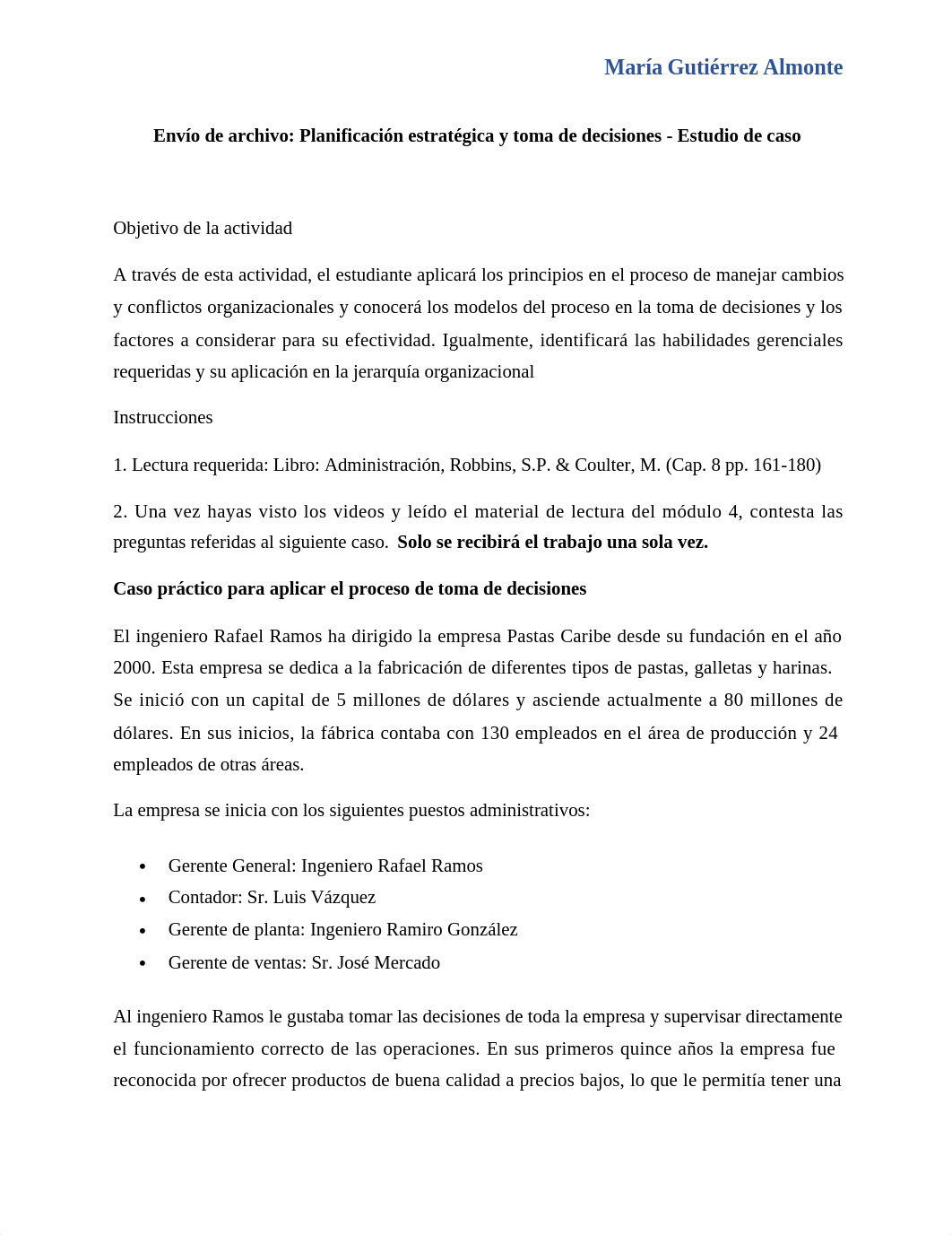 María Gutiérrez Almonte

Envío de archivo: Planificación estratégica y toma de decisiones - Estudio de caso

Objetivo de la actividad

A través de esta actividad, el estudiante aplicará los principios en el proceso de manejar cambios y conflictos organizacionales y conocerá los modelos del proceso en la toma de decisiones y los factores a considerar para su efectividad. Igualmente, identificará las habilidades gerenciales requeridas y su aplicación en la jerarquía organizacional

Instrucciones

1. Lectura requerida: Libro: Administración, Robbins, S.P. & Coulter, M. (Cap. 8 pp. 161-180)

2. Una vez hayas visto los videos y leído el material de lectura del módulo 4, contesta las preguntas referidas al siguiente caso. Solo se recibirá el trabajo una sola vez.

Caso práctico para aplicar el proceso de toma de decisiones

El ingeniero Rafael Ramos ha dirigido la empresa Pastas Caribe desde su fundación en el año 2000. Esta empresa se dedica a la fabricación de diferentes tipos de pastas, galletas y harinas. Se inició con un capital de 5 millones de dólares y asciende actualmente a 80 millones de dólares. En sus inicios, la fábrica contaba con 130 empleados en el área de producción y 24 empleados de otras áreas.

La empresa se inicia con los siguientes puestos administrativos:

• Gerente General: Ingeniero Rafael Ramos
• Contador: Sr. Luis Vázquez
• Gerente de planta: Ingeniero Ramiro González
• Gerente de ventas: Sr. José Mercado

Al ingeniero Ramos le gustaba tomar las decisiones de toda la empresa y supervisar directamente el funcionamiento correcto de las operaciones. En sus primeros quince años la empresa fue reconocida por ofrecer productos de buena calidad a precios bajos, lo que le permitía tener una